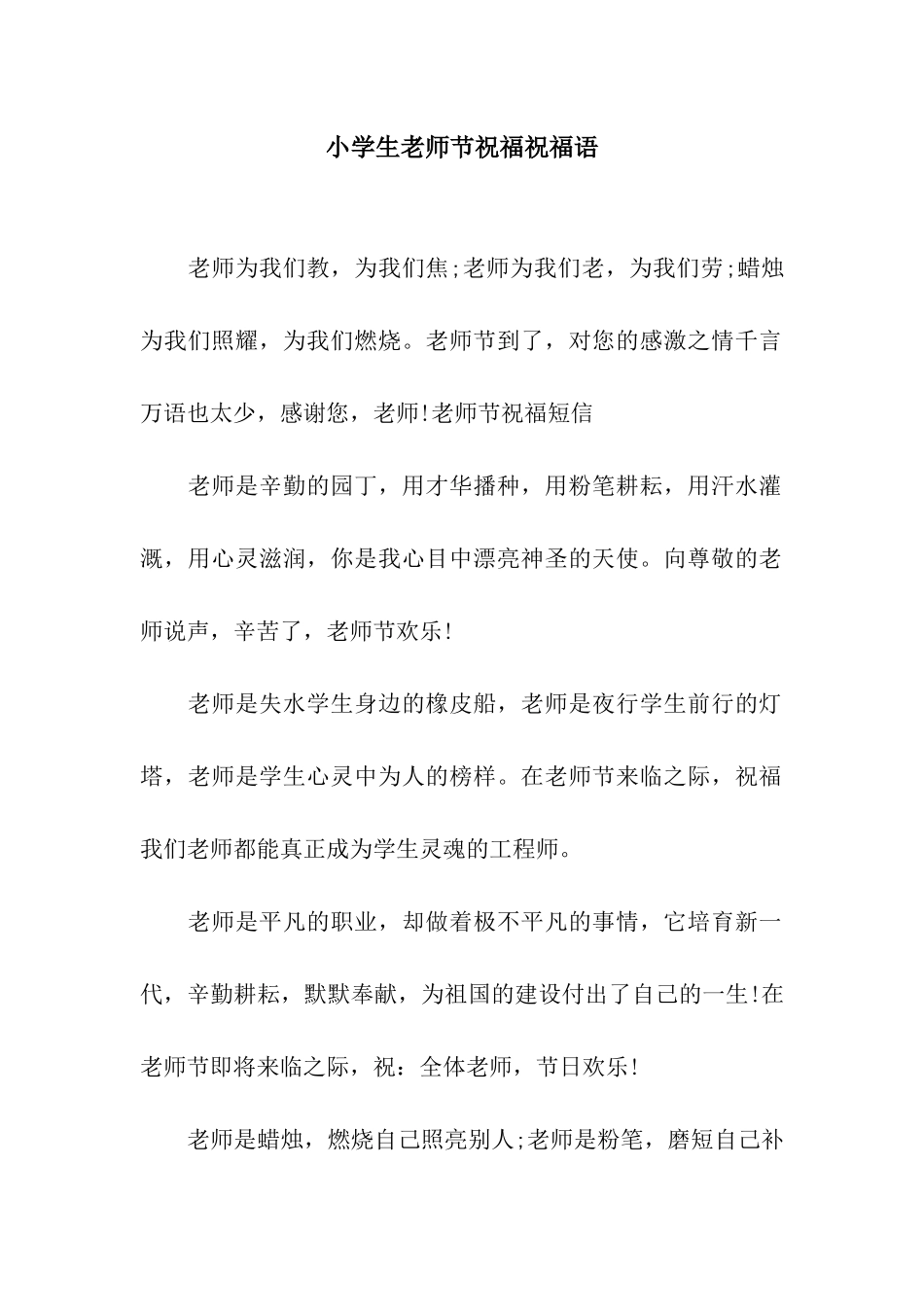 小学生老师节祝福祝福语

老师为我们教，为我们焦;老师为我们老，为我们劳;蜡烛为我们照耀，为我们燃烧。老师节到了，对您的感激之情千言万语也太少，感谢您，老师!老师节祝福短信

老师是辛勤的园丁，用才华播种，用粉笔耕耘，用汗水灌溉，用心灵滋润，你是我心目中漂亮神圣的天使。向尊敬的老师说声，辛苦了，老师节欢乐!

老师是失水学生身边的橡皮船，老师是夜行学生前行的灯塔，老师是学生心灵中为人的榜样。在老师节来临之际，祝福我们老师都能真正成为学生灵魂的工程师。

老师是平凡的职业，却做着极不平凡的事情，它培育新一代，辛勤耕耘，默默奉献，为祖国的建设付出了自己的一生!在老师节即将来临之际，祝：全体老师，节日欢乐!

老师是蜡烛，燃烧自己照亮别人;老师是粉笔，磨短自己补